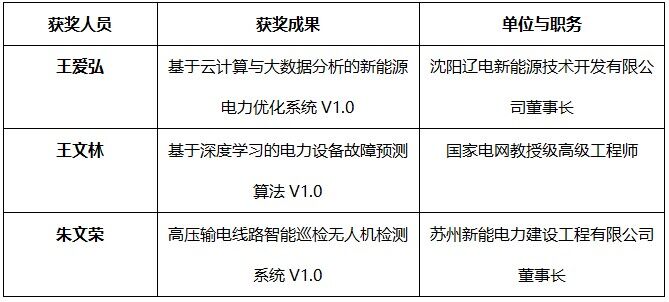 | 获奖人员 | 获奖成果 | 单位与职务 |
|---|---|---|
| 王爱弘 | 基于云计算与大数据分析的新能源电力优化系统 V1.0 | 沈阳辽电新能源技术开发有限公司董事长 |
| 王文林 | 基于深度学习的电力设备故障预测算法 V1.0 | 国家电网教授级高级工程师 |
| 朱文荣 | 高压输电线路智能巡检无人机检测系统 V1.0 | 苏州新能电力建设工程有限公司董事长 |